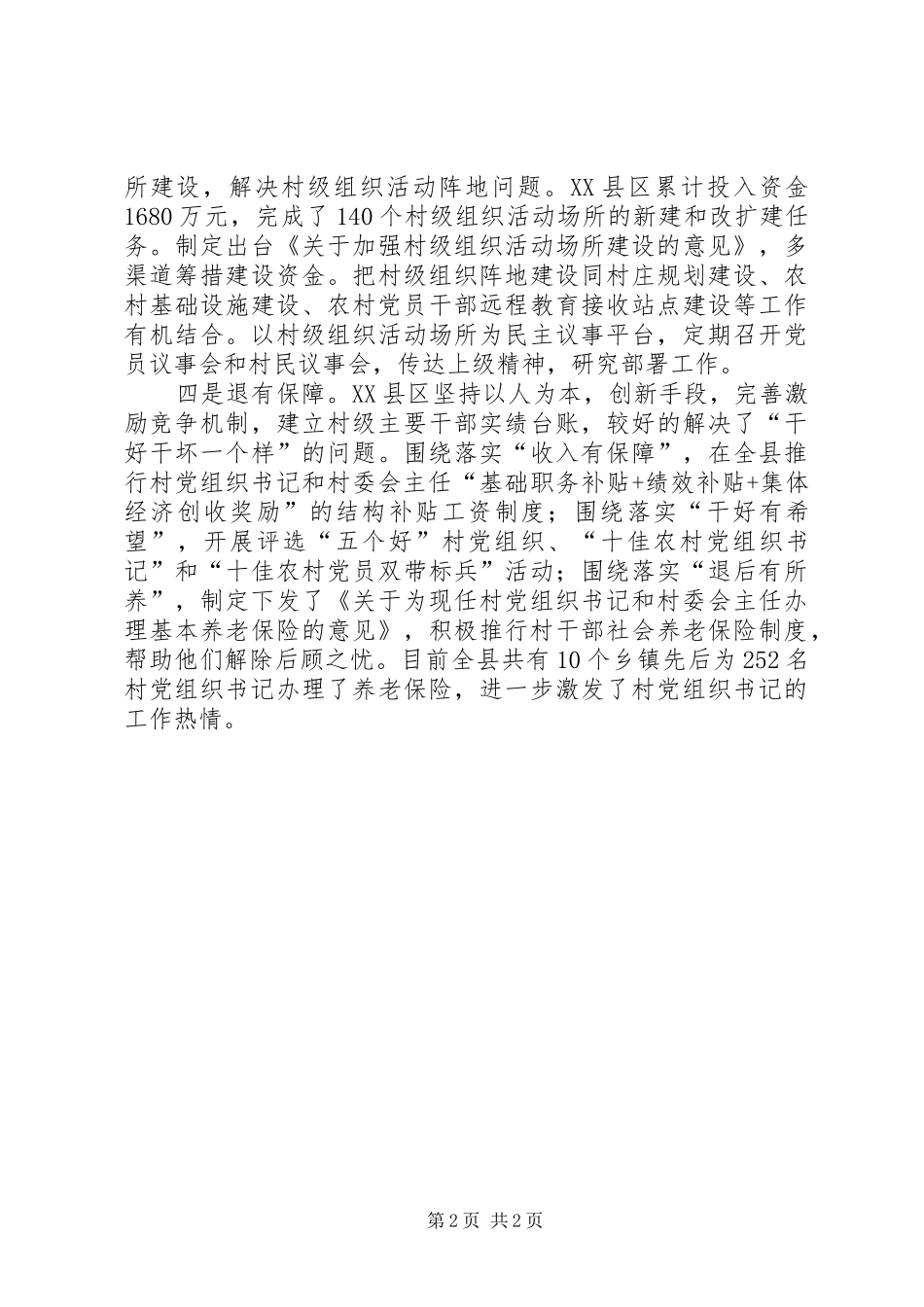 所建设，解决村级组织活动阵地问题。XX县区累计投入资金1680万元，完成了140个村级组织活动场所的新建和改扩建任务。制定出台《关于加强村级组织活动场所建设的意见》，多渠道筹措建设资金。把村级组织阵地建设同村庄规划建设、农村基础设施建设、农村党员干部远程教育接收站点建设等工作有机结合。以村级组织活动场所为民主议事平台，定期召开党员议事会和村民议事会，传达上级精神，研究部署工作。

四是退有保障。XX县区坚持以人为本，创新手段，完善激励竞争机制，建立村级主要干部实绩台账，较好的解决了“干好干坏一个样”的问题。围绕落实“收入有保障”，在全县推行村党组织书记和村委会主任“基础职务补贴+绩效补贴+集体经济创收奖励”的结构补贴工资制度；围绕落实“干好有希望”，开展评选“五个好”村党组织、“十佳农村党组织书记”和“十佳农村党员双带标兵”活动；围绕落实“退后有所养”，制定下发了《关于为现任村党组织书记和村委会主任办理基本养老保险的意见》，积极推行村干部社会养老保险制度，帮助他们解除后顾之忧。目前全县共有10个乡镇先后为252名村党组织书记办理了养老保险，进一步激发了村党组织书记的工作热情。

第2页 共2页